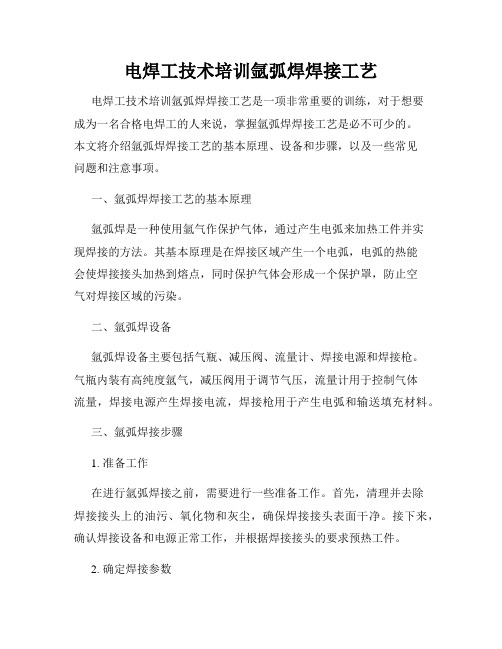 电焊工技术培训氩弧焊焊接工艺

电焊工技术培训氩弧焊焊接工艺是一项非常重要的训练，对于想要成为一名合格电焊工的人来说，掌握氩弧焊焊接工艺是必不可少的。本文将介绍氩弧焊焊接工艺的基本原理、设备和步骤，以及一些常见问题和注意事项。

一、氩弧焊焊接工艺的基本原理

氩弧焊是一种使用氩气作保护气体，通过产生电弧来加热工件并实现焊接的方法。其基本原理是在焊接区域产生一个电弧，电弧的热能会使焊接接头加热到熔点，同时保护气体会形成一个保护罩，防止空气对焊接区域的污染。

二、氩弧焊设备

氩弧焊设备主要包括气瓶、减压阀、流量计、焊接电源和焊接枪。气瓶内装有高纯度氩气，减压阀用于调节气压，流量计用于控制气体流量，焊接电源产生焊接电流，焊接枪用于产生电弧和输送填充材料。

三、氩弧焊接步骤

1. 准备工作

在进行氩弧焊接之前，需要进行一些准备工作。首先，清理并去除焊接接头上的油污、氧化物和灰尘，确保焊接接头表面干净。接下来，确认焊接设备和电源正常工作，并根据焊接接头的要求预热工件。

2. 确定焊接参数